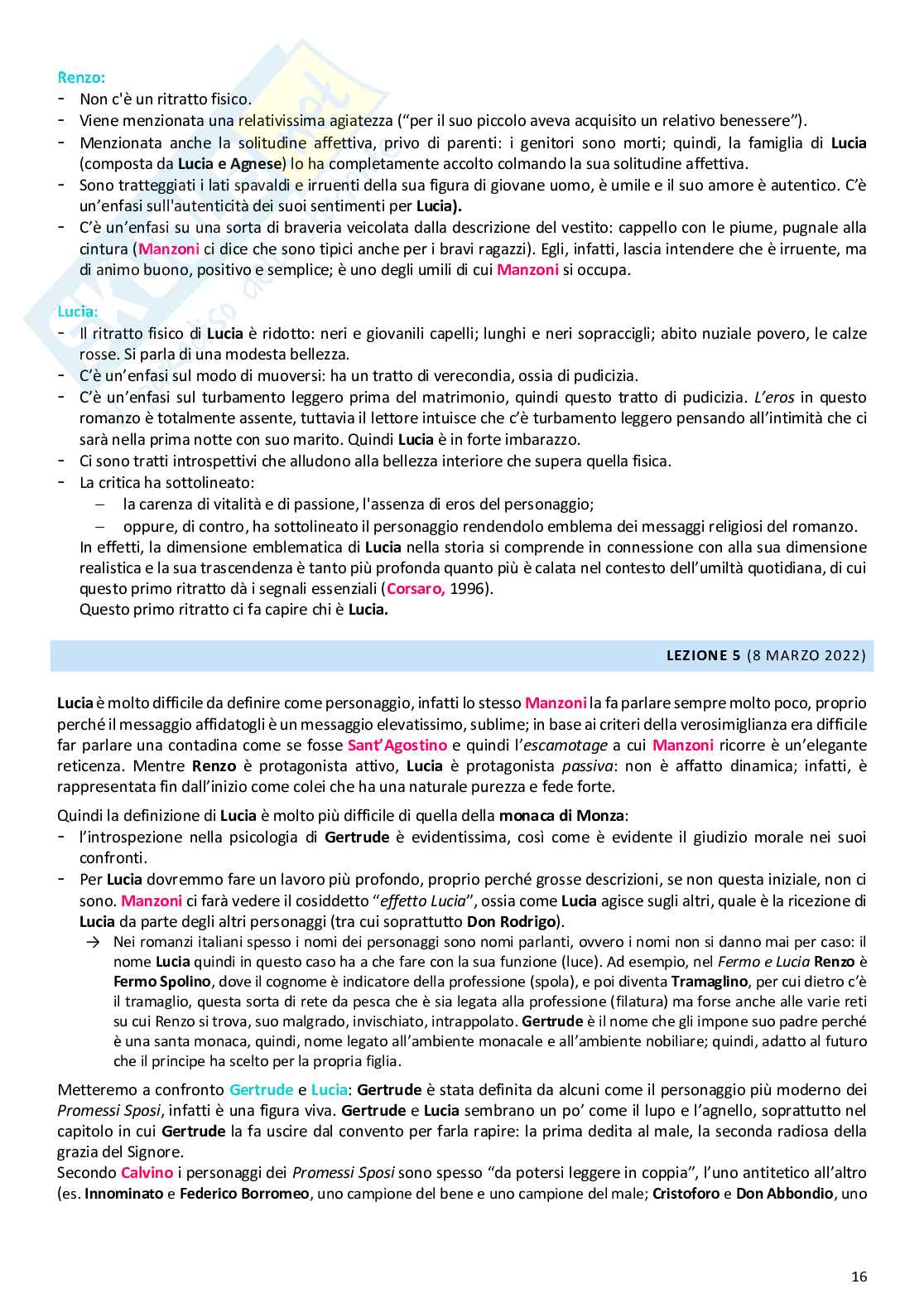 Renzo:
- Non c'è un ritratto fisico.
- Viene menzionata una relativissima agiatezza ("per il suo piccolo aveva acquisito un relativo benessere").
- Menzionata anche la solitudine affettiva, privo di parenti: i genitori sono morti; quindi, la famiglia di Lucia (composta da Lucia e Agnese) lo ha completamente accolto colmando la sua solitudine affettiva.
- Sono tratteggiati i lati spavaldi e irruenti della sua figura di giovane uomo, è umile e il suo amore è autentico. C'è un'enfasi sull'autenticità dei suoi sentimenti per Lucia).
- C'è un'enfasi su una sorta di braveria veicolata dalla descrizione del vestito: cappello con le piume, pugnale alla cintura (Manzoni ci dice che sono tipici anche per i bravi ragazzi). Egli, infatti, lascia intendere che è irruente, ma di animo buono, positivo e semplice; è uno degli umili di cui Manzoni si occupa.

Lucia:
- Il ritratto fisico di Lucia è ridotto: neri e giovanili capelli; lunghi e neri sopraccigli; abito nuziale povero, le calze rosse. Si parla di una modesta bellezza.
- C'è un'enfasi sul modo di muoversi: ha un tratto di verecondia, ossia di pudicizia.
- C'è un'enfasi sul turbamento leggero prima del matrimonio, quindi questo tratto di pudicizia. L'eros in questo romanzo è totalmente assente, tuttavia il lettore intuisce che c'è turbamento leggero pensando all'intimità che ci sarà nella prima notte con suo marito. Quindi Lucia è in forte imbarazzo.
- Ci sono tratti introspettivi che alludono alla bellezza interiore che supera quella fisica.
- La critica ha sottolineato:
  – la carenza di vitalità e di passione, l'assenza di eros del personaggio;
  – oppure, di contro, ha sottolineato il personaggio rendendolo emblema dei messaggi religiosi del romanzo.
In effetti, la dimensione emblematica di Lucia nella storia si comprende in connessione con alla sua dimensione realistica e la sua trascendenza è tanto più profonda quanto più è calata nel contesto dell'umiltà quotidiana, di cui questo primo ritratto dà i segnali essenziali (Corsaro, 1996).
Questo primo ritratto ci fa capire chi è Lucia.

LEZIONE 5 (8 MARZO 2022)

Lucia è molto difficile da definire come personaggio, infatti lo stesso Manzoni la fa parlare sempre molto poco, proprio perché il messaggio affidatogli è un messaggio elevatissimo, sublime; in base ai criteri della verosimiglianza era difficile far parlare una contadina come se fosse Sant'Agostino e quindi l'escamotage a cui Manzoni ricorre è un'elegante reticenza. Mentre Renzo è protagonista attivo, Lucia è protagonista passiva: non è affatto dinamica; infatti, è rappresentata fin dall'inizio come colei che ha una naturale purezza e fede forte.

Quindi la definizione di Lucia è molto più difficile di quella della monaca di Monza:
- l'introspezione nella psicologia di Gertrude è evidentissima, così come è evidente il giudizio morale nei suoi confronti.
- Per Lucia dovremmo fare un lavoro più profondo, proprio perché grosse descrizioni, se non questa iniziale, non ci sono. Manzoni ci farà vedere il cosiddetto "effetto Lucia", ossia come Lucia agisce sugli altri, quale è la ricezione di Lucia da parte degli altri personaggi (tra cui soprattutto Don Rodrigo).
  → Nei romanzi italiani spesso i nomi dei personaggi sono nomi parlanti, ovvero i nomi non si danno mai per caso: il nome Lucia quindi in questo caso ha a che fare con la sua funzione (luce). Ad esempio, nel Fermo e Lucia Renzo è Fermo Spolino, dove il cognome è indicatore della professione (spola), e poi diventa Tramaglino, per cui dietro c'è il tramaglio, questa sorta di rete da pesca che è sia legata alla professione (filatura) ma forse anche alle varie reti su cui Renzo si trova, suo malgrado, invischiato, intrappolato. Gertrude è il nome che gli impone suo padre perché è una santa monaca, quindi, nome legato all'ambiente monacale e all'ambiente nobiliare; quindi, adatto al futuro che il principe ha scelto per la propria figlia.

Metteremo a confronto Gertrude e Lucia: Gertrude è stata definita da alcuni come il personaggio più moderno dei Promessi Sposi, infatti è una figura viva. Gertrude e Lucia sembrano un po' come il lupo e l'agnello, soprattutto nel capitolo in cui Gertrude la fa uscire dal convento per farla rapire: la prima dedita al male, la seconda radiosa della grazia del Signore.
Secondo Calvino i personaggi dei Promessi Sposi sono spesso "da potersi leggere in coppia", l'uno antitetico all'altro (es. Innominato e Federico Borromeo, uno campione del bene e uno campione del male; Cristoforo e Don Abbondio, uno

16